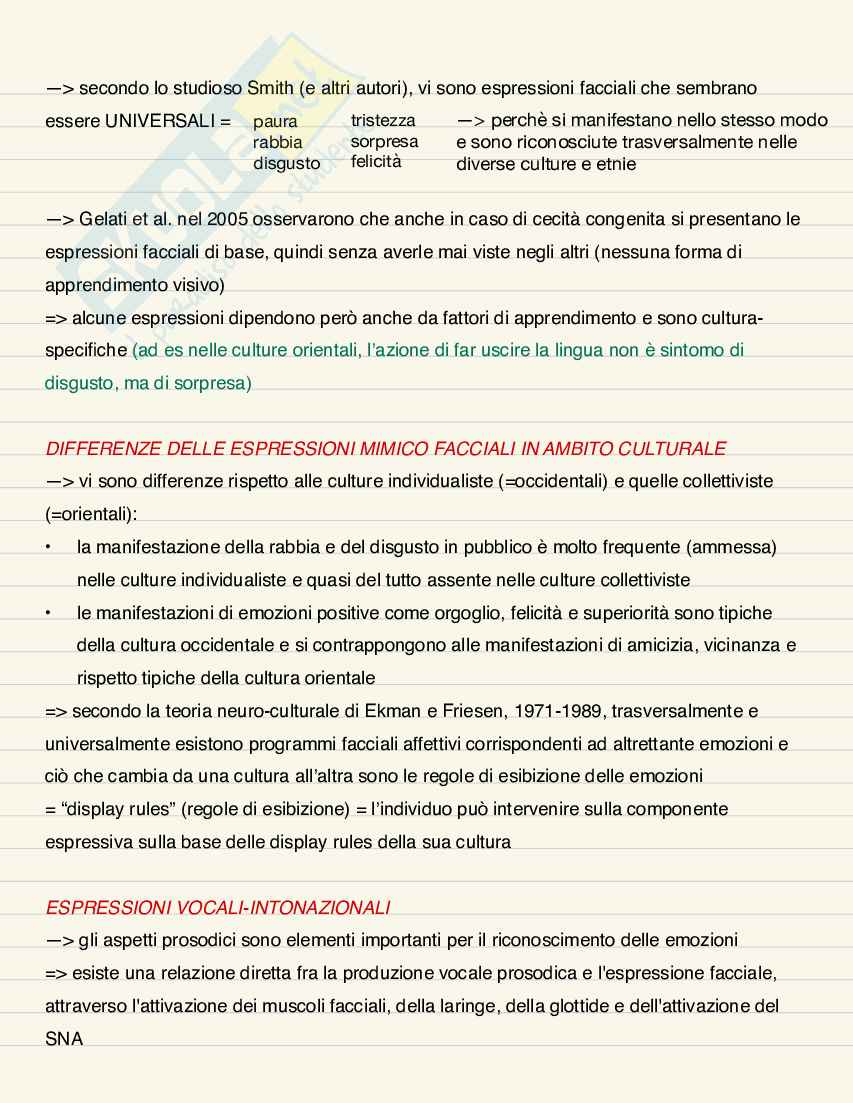 —> secondo lo studioso Smith (e altri autori), vi sono espressioni facciali che sembrano essere UNIVERSALI = paura rabbia disgusto tristezza sorpresa felicità —> perchè si manifestano nello stesso modo e sono riconosciute trasversalmente nelle diverse culture e etnie

—> Gelati et al. nel 2005 osservarono che anche in caso di cecità congenita si presentano le espressioni facciali di base, quindi senza averle mai viste negli altri (nessuna forma di apprendimento visivo)
=> alcune espressioni dipendono però anche da fattori di apprendimento e sono cultura-specifiche (ad es nelle culture orientali, l'azione di far uscire la lingua non è sintomo di disgusto, ma di sorpresa)

DIFFERENZE DELLE ESPRESSIONI MIMICO FACCIALI IN AMBITO CULTURALE
—> vi sono differenze rispetto alle culture individualiste (=occidentali) e quelle collettiviste (=orientali):
• la manifestazione della rabbia e del disgusto in pubblico è molto frequente (ammessa) nelle culture individualiste e quasi del tutto assente nelle culture collettiviste
• le manifestazioni di emozioni positive come orgoglio, felicità e superiorità sono tipiche della cultura occidentale e si contrappongono alle manifestazioni di amicizia, vicinanza e rispetto tipiche della cultura orientale
=> secondo la teoria neuro-culturale di Ekman e Friesen, 1971-1989, trasversalmente e universalmente esistono programmi facciali affettivi corrispondenti ad altrettante emozioni e ciò che cambia da una cultura all'altra sono le regole di esibizione delle emozioni
= "display rules" (regole di esibizione) = l'individuo può intervenire sulla componente espressiva sulla base delle display rules della sua cultura

ESPRESSIONI VOCALI-INTONAZIONALI
—> gli aspetti prosodici sono elementi importanti per il riconoscimento delle emozioni
=> esiste una relazione diretta fra la produzione vocale prosodica e l'espressione facciale, attraverso l'attivazione dei muscoli facciali, della laringe, della glottide e dell'attivazione del SNA